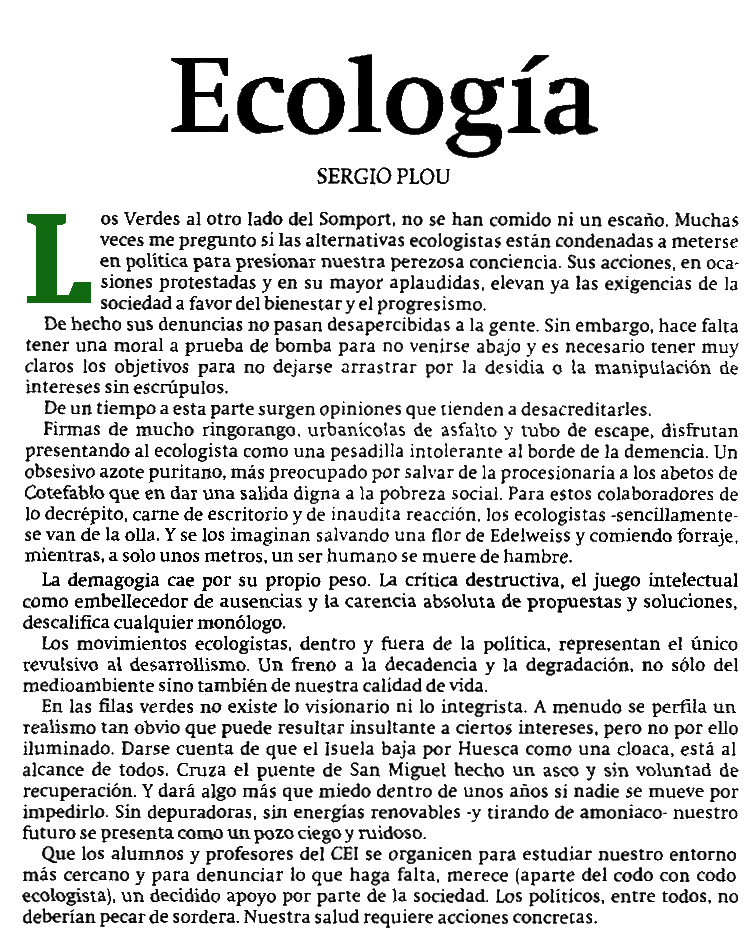 Ecología

SERGIO PLOU

Los Verdes al otro lado del Somport, no se han comido ni un escaño. Muchas veces me pregunto si las alternativas ecologistas están condenadas a meterse en política para presionar nuestra perezosa conciencia. Sus acciones, en ocasiones protestadas y en su mayor aplaudidas, elevan ya las exigencias de la sociedad a favor del bienestar y el progresismo.

De hecho sus denuncias no pasan desapercibidas a la gente. Sin embargo, hace falta tener una moral a prueba de bomba para no venirse abajo y es necesario tener muy claros los objetivos para no dejarse arrastrar por la desidia o la manipulación de intereses sin escrúpulos.

De un tiempo a esta parte surgen opiniones que tienden a desacreditarles.

Firmas de mucho ringorango, urbanícolas de asfalto y tubo de escape, disfrutan presentando al ecologista como una pesadilla intolerante al borde de la demencia. Un obsesivo azote puritano, más preocupado por salvar de la procesionaria a los abetos de Cotefablo que en dar una salida digna a la pobreza social. Para estos colaboradores de lo decrépito, carne de escritorio y de inaudita reacción, los ecologistas -sencillamente- se van de la olla. Y se los imaginan salvando una flor de Edelweiss y comiendo forraje, mientras, a solo unos metros, un ser humano se muere de hambre.

La demagogia cae por su propio peso. La crítica destructiva, el juego intelectual como embellecedor de ausencias y la carencia absoluta de propuestas y soluciones, descalifica cualquier monólogo.

Los movimientos ecologistas, dentro y fuera de la política, representan el único revulsivo al desarrollismo. Un freno a la decadencia y la degradación, no sólo del medioambiente sino también de nuestra calidad de vida.

En las filas verdes no existe lo visionario ni lo integrista. A menudo se perfila un realismo tan obvio que puede resultar insultante a ciertos intereses, pero no por ello iluminado. Darse cuenta de que el Isuela baja por Huesca como una cloaca, está al alcance de todos. Cruza el puente de San Miguel hecho un asco y sin voluntad de recuperación. Y dará algo más que miedo dentro de unos años si nadie se mueve por impedirlo. Sin depuradoras, sin energías renovables -y tirando de amoniaco- nuestro futuro se presenta como un pozo ciego y ruidoso.

Que los alumnos y profesores del CEI se organicen para estudiar nuestro entorno más cercano y para denunciar lo que haga falta, merece (aparte del codo con codo ecologista), un decidido apoyo por parte de la sociedad. Los políticos, entre todos, no deberían pecar de sordera. Nuestra salud requiere acciones concretas.